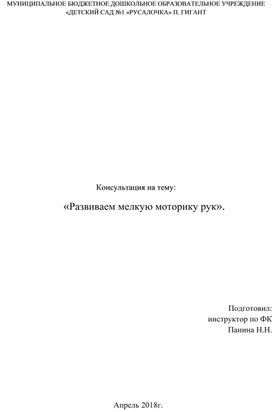 МУНИЦИПАЛЬНОЕ БЮДЖЕТНОЕ ДОШКОЛЬНОЕ ОБРАЗОВАТЕЛЬНОЕ УЧРЕЖДЕНИЕ «ДЕТСКИЙ САД №1 «РУСАЛОЧКА» П. ГИГАНТ

Консультация на тему:

«Развиваем мелкую моторику рук».

Подготовил:
инструктор по ФК
Панина Н.Н.

Апрель 2018г.